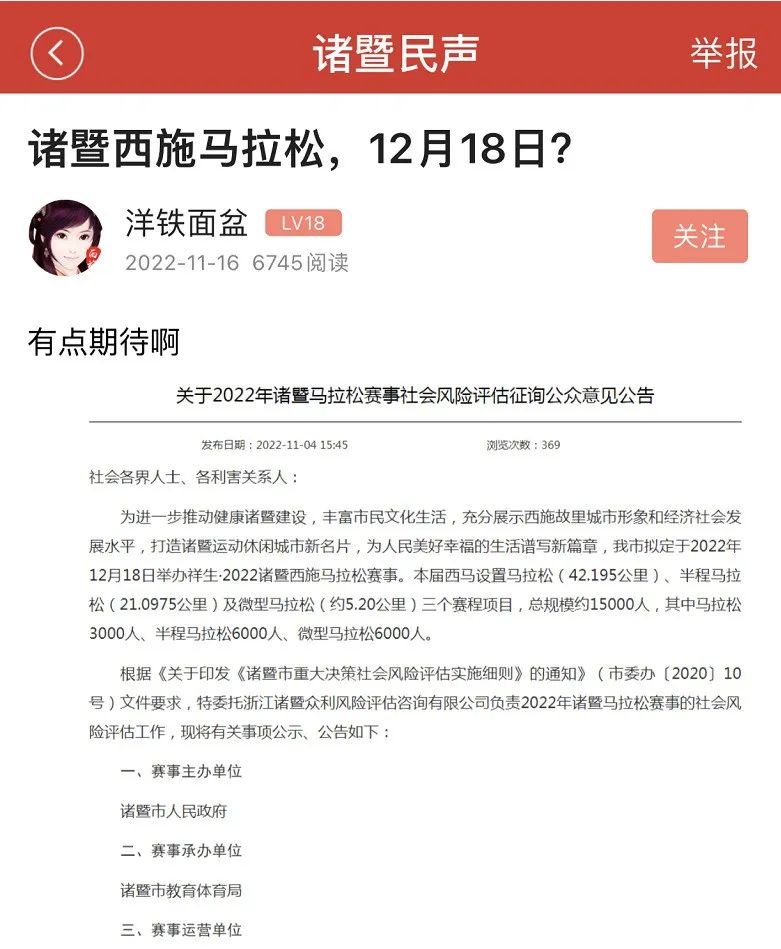 诸暨民声

举报

诸暨西施马拉松，12月18日？

洋铁面盆 LV18

2022-11-16 6745阅读

关注

有点期待啊

关于2022年诸暨马拉松赛事社会风险评估征询公众意见公告

发布日期：2022-11-04 15:45 浏览次数：369

社会各界人士、各利害关系人：

为进一步推动健康诸暨建设，丰富市民文化生活，充分展示西施故里城市形象和经济社会发展水平，打造诸暨运动休闲城市新名片，为人民美好幸福的生活谱写新篇章，我市拟定于2022年12月18日举办祥生·2022诸暨西施马拉松赛事。本届西马设置马拉松（42.195公里）、半程马拉松（21.0975公里）及微型马拉松（约5.20公里）三个赛程项目，总规模约15000人，其中马拉松3000人、半程马拉松6000人、微型马拉松6000人。

根据《关于印发《诸暨市重大决策社会风险评估实施细则》的通知》（市委办〔2020〕10号）文件要求，特委托浙江诸暨众利风险评估咨询有限公司负责2022年诸暨马拉松赛事的社会风险评估工作，现将有关事项公示、公告如下：

一、赛事主办单位

诸暨市人民政府

二、赛事承办单位

诸暨市教育体育局

三、赛事运营单位